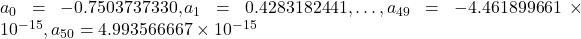 $a_0 = -0.7503737330, a_1 = 0.4283182441, \ldots, a_{49} = -4.461899661 \times 10^{-15}, a_{50} = 4.993566667 \times 10^{-15}$